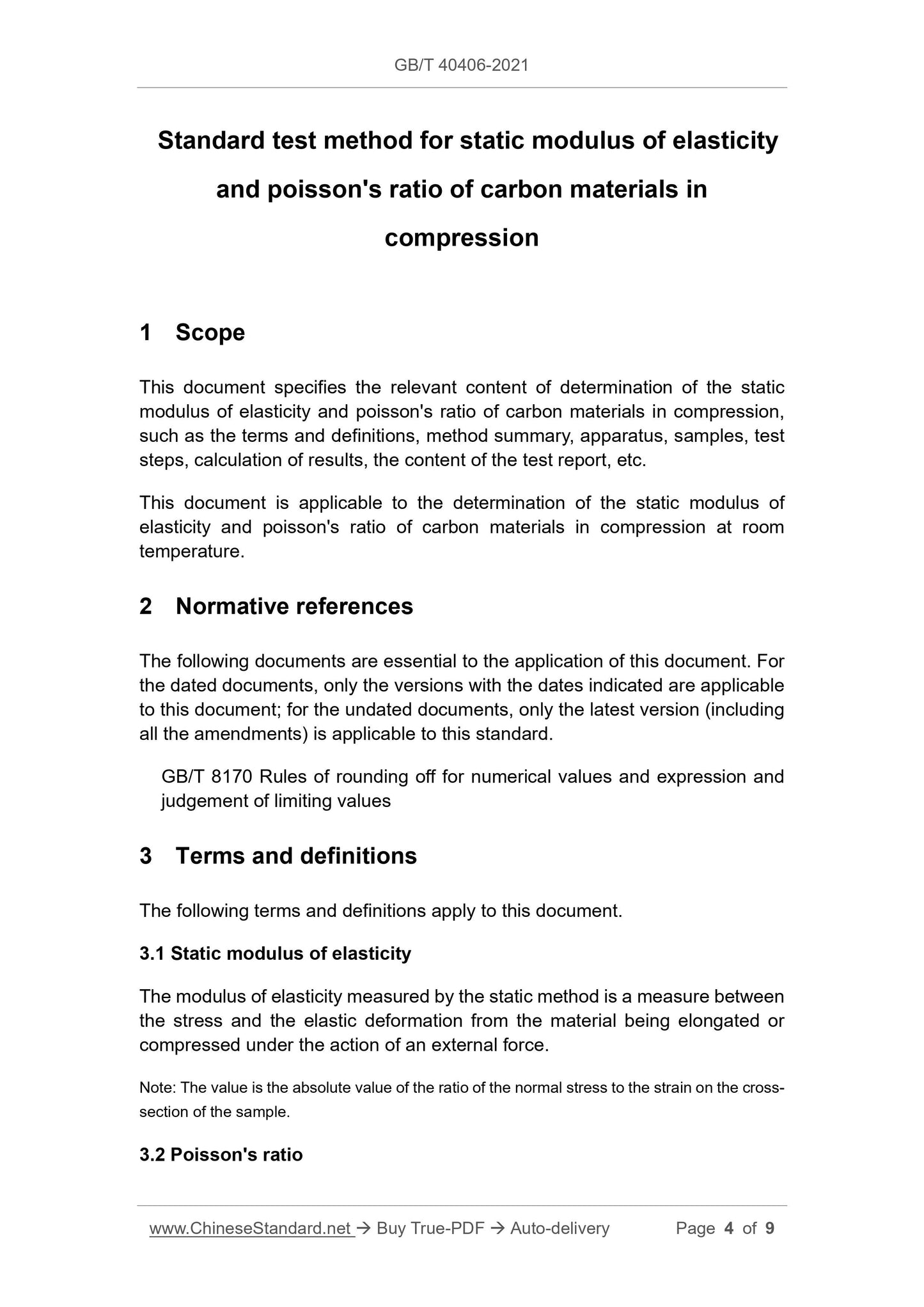 GB/T 40406-2021

Standard test method for static modulus of elasticity and poisson's ratio of carbon materials in compression

1 Scope

This document specifies the relevant content of determination of the static modulus of elasticity and poisson's ratio of carbon materials in compression, such as the terms and definitions, method summary, apparatus, samples, test steps, calculation of results, the content of the test report, etc.

This document is applicable to the determination of the static modulus of elasticity and poisson's ratio of carbon materials in compression at room temperature.

2 Normative references

The following documents are essential to the application of this document. For the dated documents, only the versions with the dates indicated are applicable to this document; for the undated documents, only the latest version (including all the amendments) is applicable to this standard.

GB/T 8170 Rules of rounding off for numerical values and expression and judgement of limiting values

3 Terms and definitions

The following terms and definitions apply to this document.

3.1 Static modulus of elasticity

The modulus of elasticity measured by the static method is a measure between the stress and the elastic deformation from the material being elongated or compressed under the action of an external force.

Note: The value is the absolute value of the ratio of the normal stress to the strain on the cross-section of the sample.

3.2 Poisson's ratio

www.ChineseStandard.net → Buy True-PDF → Auto-delivery Page 4 of 9